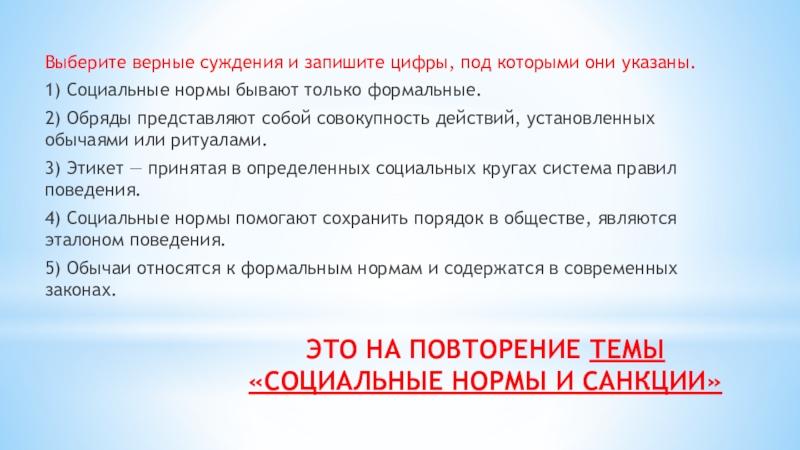 Выберите верные суждения и запишите цифры, под которыми они указаны.

1) Социальные нормы бывают только формальные.

2) Обряды представляют собой совокупность действий, установленных обычаями или ритуалами.

3) Этикет — принятая в определенных социальных кругах система правил поведения.

4) Социальные нормы помогают сохранить порядок в обществе, являются эталоном поведения.

5) Обычаи относятся к формальным нормам и содержатся в современных законах.

ЭТО НА ПОВТОРЕНИЕ ТЕМЫ «СОЦИАЛЬНЫЕ НОРМЫ И САНКЦИИ»